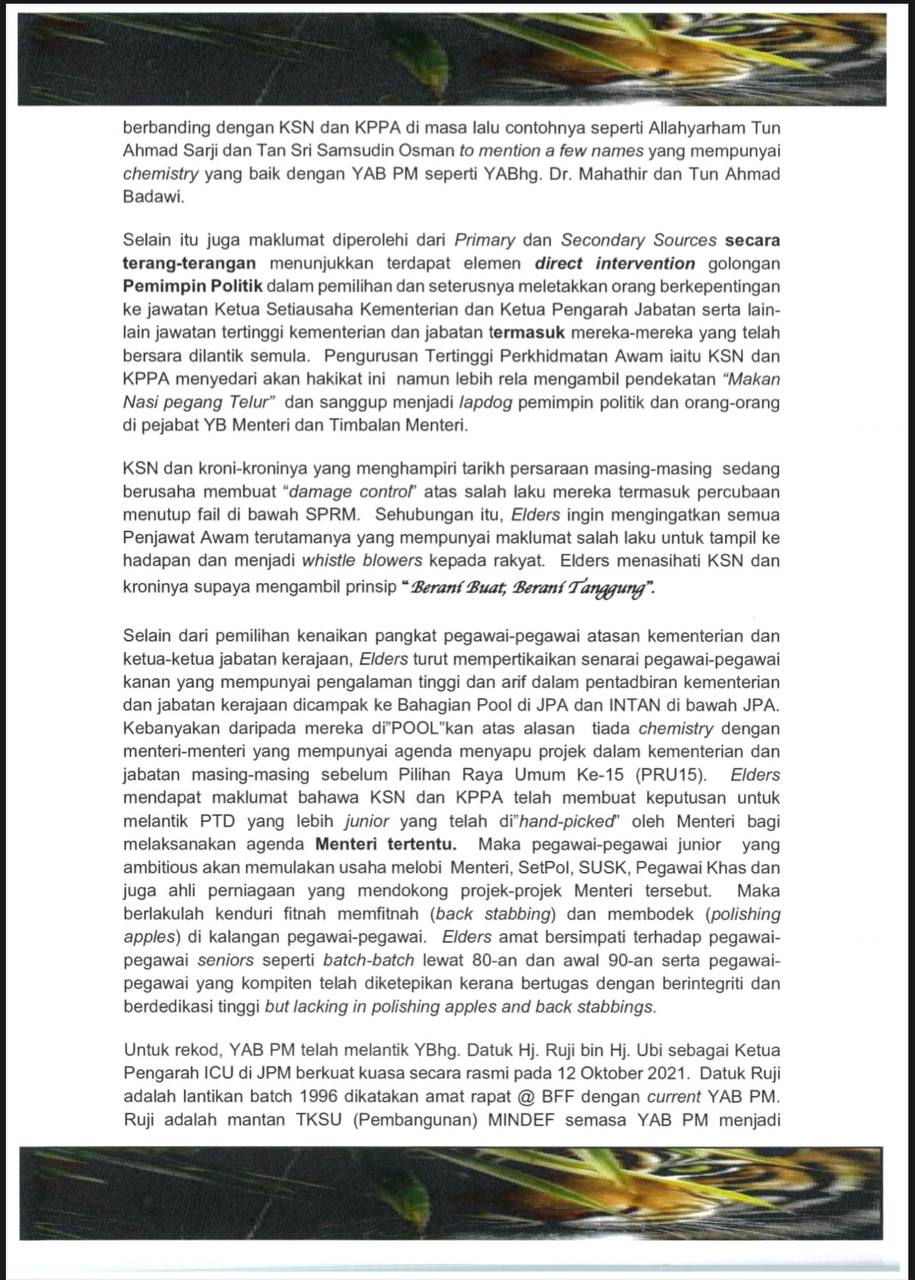 berbanding dengan KSN dan KPPA di masa lalu contohnya seperti Allahyarham Tun Ahmad Sarji dan Tan Sri Samsudin Osman to mention a few names yang mempunyai chemistry yang baik dengan YAB PM seperti YABhg. Dr. Mahathir dan Tun Ahmad Badawi.

Selain itu juga maklumat diperolehi dari Primary dan Secondary Sources secara terang-terangan menunjukkan terdapat elemen direct intervention golongan Pemimpin Politik dalam pemilihan dan seterusnya meletakkan orang berkepentingan ke jawatan Ketua Setiausaha Kementerian dan Ketua Pengarah Jabatan serta lain-lain jawatan tertinggi kementerian dan jabatan termasuk mereka-mereka yang telah bersara dilantik semula. Pengurusan Tertinggi Perkhidmatan Awam iaitu KSN dan KPPA menyedari akan hakikat ini namun lebih rela mengambil pendekatan "Makan Nasi pegang Telur" dan sanggup menjadi lapdog pemimpin politik dan orang-orang di pejabat YB Menteri dan Timbalan Menteri.

KSN dan kroni-kroninya yang menghampiri tarikh persaraan masing-masing sedang berusaha membuat "damage control" atas salah laku mereka termasuk percubaan menutup fail di bawah SPRM. Sehubungan itu, Elders ingin mengingatkan semua Penjawat Awam terutamanya yang mempunyai maklumat salah laku untuk tampil ke hadapan dan menjadi whistle blowers kepada rakyat. Elders menasihati KSN dan kroninya supaya mengambil prinsip "Berani Buat, Berani Tanggung".

Selain dari pemilihan kenaikan pangkat pegawai-pegawai atasan kementerian dan ketua-ketua jabatan kerajaan, Elders turut mempertikaikan senarai pegawai-pegawai kanan yang mempunyai pengalaman tinggi dan arif dalam pentadbiran kementerian dan jabatan kerajaan dicampak ke Bahagian Pool di JPA dan INTAN di bawah JPA. Kebanyakan daripada mereka di"POOL"kan atas alasan tiada chemistry dengan menteri-menteri yang mempunyai agenda menyapu projek dalam kementerian dan jabatan masing-masing sebelum Pilihan Raya Umum Ke-15 (PRU15). Elders mendapat maklumat bahawa KSN dan KPPA telah membuat keputusan untuk melantik PTD yang lebih junior yang telah di"hand-picked" oleh Menteri bagi melaksanakan agenda Menteri tertentu. Maka pegawai-pegawai junior yang ambitious akan memulakan usaha melobi Menteri, SetPol, SUSK, Pegawai Khas dan juga ahli perniagaan yang mendokong projek-projek Menteri tersebut. Maka berlakulah kenduri fitnah memfitnah (back stabbing) dan membodek (polishing apples) di kalangan pegawai-pegawai. Elders amat bersimpati terhadap pegawai-pegawai seniors seperti batch-batch lewat 80-an dan awal 90-an serta pegawai-pegawai yang kompiten telah diketepikan kerana bertugas dengan berintegriti dan berdedikasi tinggi but lacking in polishing apples and back stabbings.

Untuk rekod, YAB PM telah melantik YBhg. Datuk Hj. Ruji bin Hj. Ubi sebagai Ketua Pengarah ICU di JPM berkuat kuasa secara rasmi pada 12 Oktober 2021. Datuk Ruji adalah lantikan batch 1996 dikatakan amat rapat @ BFF dengan current YAB PM. Ruji adalah mantan TKSU (Pembangunan) MINDEF semasa YAB PM menjadi